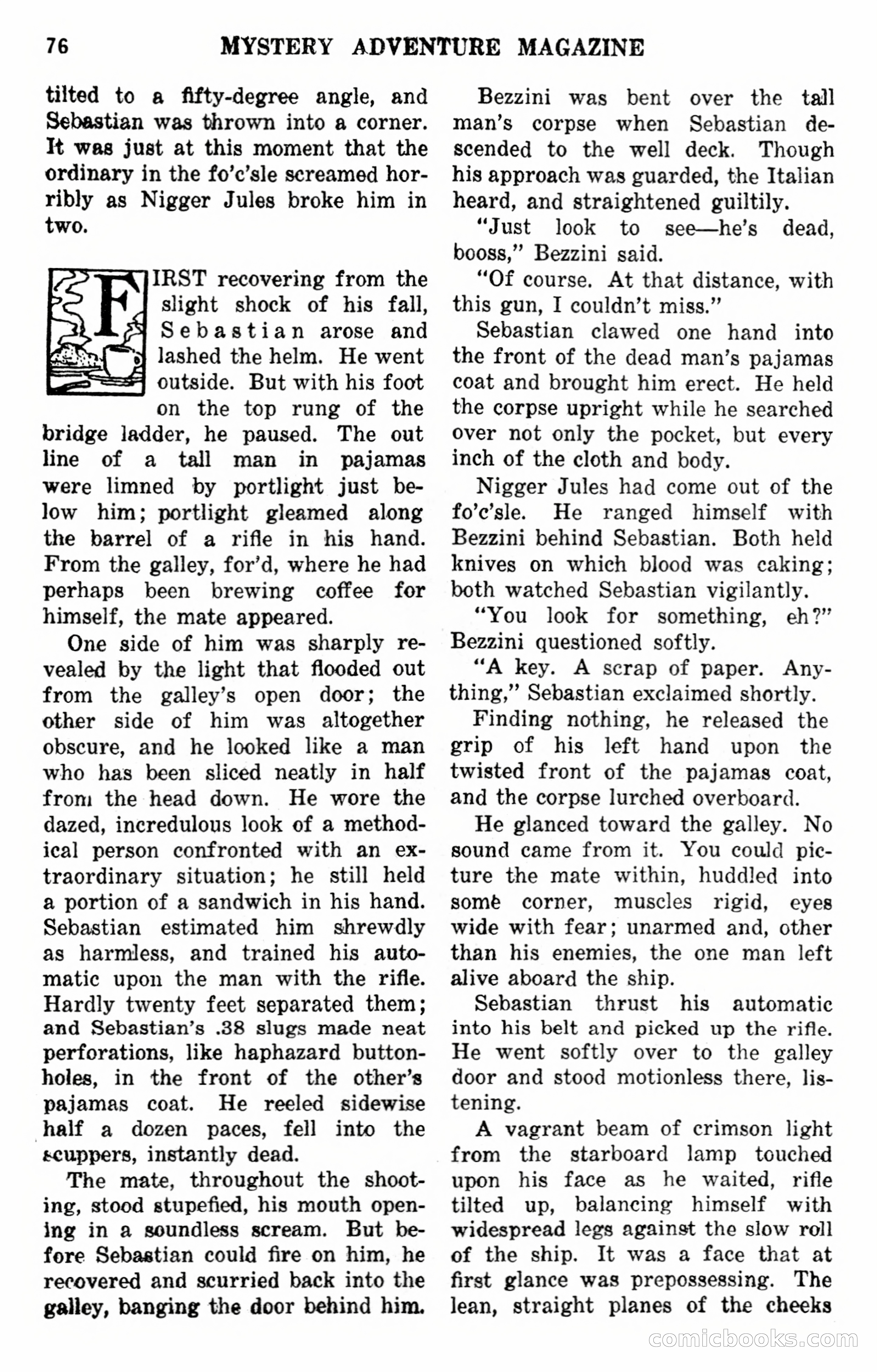 76 MYSTERY ADVENTURE MAGAZINE

tilted to a fifty-degree angle, and Sebastian was thrown into a corner. It was just at this moment that the ordinary in the fo'c'sle screamed horribly as Nigger Jules broke him in two.

FIRST recovering from the slight shock of his fall, Sebastian arose and lashed the helm. He went outside. But with his foot on the top rung of the bridge ladder, he paused. The out line of a tall man in pajamas were limned by portlight just below him; portlight gleamed along the barrel of a rifle in his hand. From the galley, for'd, where he had perhaps been brewing coffee for himself, the mate appeared.

One side of him was sharply revealed by the light that flooded out from the galley's open door; the other side of him was altogether obscure, and he looked like a man who has been sliced neatly in half from the head down. He wore the dazed, incredulous look of a methodical person confronted with an extraordinary situation; he still held a portion of a sandwich in his hand. Sebastian estimated him shrewdly as harmless, and trained his automatic upon the man with the rifle. Hardly twenty feet separated them; and Sebastian's .38 slugs made neat perforations, like haphazard buttonholes, in the front of the other's pajamas coat. He reeled sidewise half a dozen paces, fell into the scuppers, instantly dead.

The mate, throughout the shooting, stood stupefied, his mouth opening in a soundless scream. But before Sebastian could fire on him, he recovered and scurried back into the galley, banging the door behind him.

Bezzini was bent over the tall man's corpse when Sebastian descended to the well deck. Though his approach was guarded, the Italian heard, and straightened guiltily.

"Just look to see—he's dead, booss," Bezzini said.

"Of course. At that distance, with this gun, I couldn't miss."

Sebastian clawed one hand into the front of the dead man's pajamas coat and brought him erect. He held the corpse upright while he searched over not only the pocket, but every inch of the cloth and body.

Nigger Jules had come out of the fo'c'sle. He ranged himself with Bezzini behind Sebastian. Both held knives on which blood was caking; both watched Sebastian vigilantly.

"You look for something, eh?" Bezzini questioned softly.

"A key. A scrap of paper. Anything," Sebastian exclaimed shortly.

Finding nothing, he released the grip of his left hand upon the twisted front of the pajamas coat, and the corpse lurched overboard.

He glanced toward the galley. No sound came from it. You could picture the mate within, huddled into some corner, muscles rigid, eyes wide with fear; unarmed and, other than his enemies, the one man left alive aboard the ship.

Sebastian thrust his automatic into his belt and picked up the rifle. He went softly over to the galley door and stood motionless there, listening.

A vagrant beam of crimson light from the starboard lamp touched upon his face as he waited, rifle tilted up, balancing himself with widespread legs against the slow roll of the ship. It was a face that at first glance was prepossessing. The lean, straight planes of the cheeks

comicbooks.com